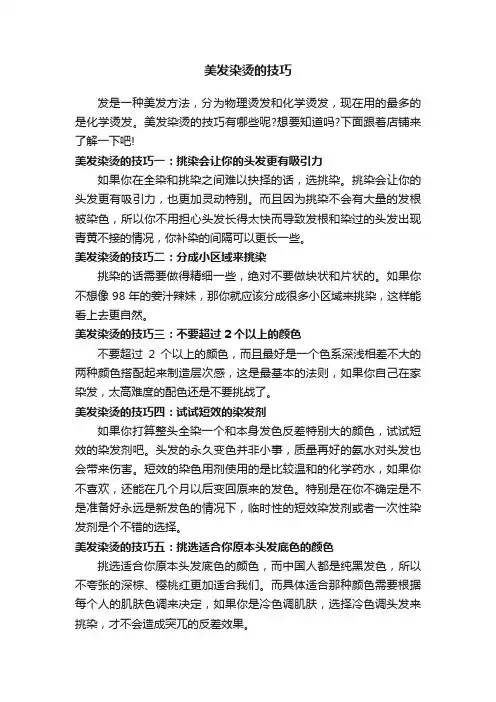 美发染烫的技巧

发是一种美发方法，分为物理烫发和化学烫发，现在用的最多的是化学烫发。美发染烫的技巧有哪些呢?想要知道吗?下面跟着店铺来了解一下吧!

美发染烫的技巧一：挑染会让你的头发更有吸引力

如果你在全染和挑染之间难以抉择的话，选挑染。挑染会让你的头发更有吸引力，也更加灵动特别。而且因为挑染不会有大量的发根被染色，所以你不用担心头发长得太快而导致发根和染过的头发出现青黄不接的情况，你补染的间隔可以更长一些。

美发染烫的技巧二：分成小区域来挑染

挑染的话需要做得精细一些，绝对不要做块状和片状的。如果你不想像 98 年的姜汁辣妹，那你就应该分成很多小区域来挑染，这样能看上去更自然。

美发染烫的技巧三：不要超过 2 个以上的颜色

不要超过 2 个以上的颜色，而且最好是一个色系深浅相差不大的两种颜色搭配起来制造层次感，这是最基本的法则，如果你自己在家染发，太高难度的配色还是不要挑战了。

美发染烫的技巧四：试试短效的染发剂

如果你打算整头全染一个和本身发色反差特别大的颜色，试试短效的染发剂吧。头发的永久变色并非小事，质量再好的氨水对头发也会带来伤害。短效的染色用剂使用的是比较温和的化学药水，如果你不喜欢，还能在几个月以后变回原来的发色。特别是在你不确定是不是准备好永远是新发色的情况下，临时性的短效染发剂或者一次性染发剂是个不错的选择。

美发染烫的技巧五：挑选适合你原本头发底色的颜色

挑选适合你原本头发底色的颜色，而中国人都是纯黑发色，所以不夸张的深棕、樱桃红更加适合我们。而具体适合那种颜色需要根据每个人的肌肤色调来决定，如果你是冷色调肌肤，选择冷色调头发来挑染，才不会造成突兀的反差效果。